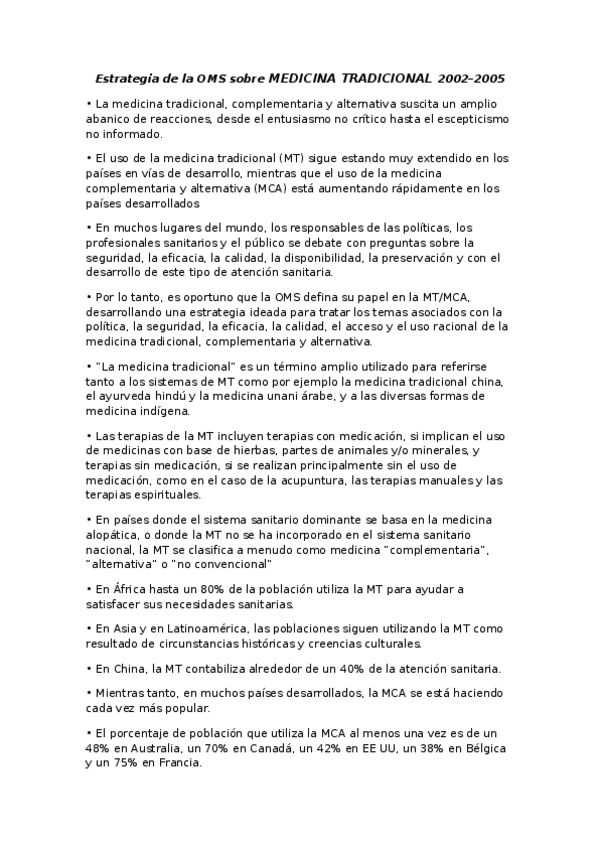 Estrategia de la OMS sobre MEDICINA TRADICIONAL 2002–2005

• La medicina tradicional, complementaria y alternativa suscita un amplio abanico de reacciones, desde el entusiasmo no crítico hasta el escepticismo no informado.

• El uso de la medicina tradicional (MT) sigue estando muy extendido en los países en vías de desarrollo, mientras que el uso de la medicina complementaria y alternativa (MCA) está aumentando rápidamente en los países desarrollados

• En muchos lugares del mundo, los responsables de las políticas, los profesionales sanitarios y el público se debate con preguntas sobre la seguridad, la eficacia, la calidad, la disponibilidad, la preservación y con el desarrollo de este tipo de atención sanitaria.

• Por lo tanto, es oportuno que la OMS defina su papel en la MT/MCA, desarrollando una estrategia ideada para tratar los temas asociados con la política, la seguridad, la eficacia, la calidad, el acceso y el uso racional de la medicina tradicional, complementaria y alternativa.

• "La medicina tradicional" es un término amplio utilizado para referirse tanto a los sistemas de MT como por ejemplo la medicina tradicional china, el ayurveda hindú y la medicina unani árabe, y a las diversas formas de medicina indígena.

• Las terapias de la MT incluyen terapias con medicación, si implican el uso de medicinas con base de hierbas, partes de animales y/o minerales, y terapias sin medicación, si se realizan principalmente sin el uso de medicación, como en el caso de la acupuntura, las terapias manuales y las terapias espirituales.

• En países donde el sistema sanitario dominante se basa en la medicina alopática, o donde la MT no se ha incorporado en el sistema sanitario nacional, la MT se clasifica a menudo como medicina "complementaria", "alternativa" o "no convencional"

• En África hasta un 80% de la población utiliza la MT para ayudar a satisfacer sus necesidades sanitarias.

• En Asia y en Latinoamérica, las poblaciones siguen utilizando la MT como resultado de circunstancias históricas y creencias culturales.

• En China, la MT contabiliza alrededor de un 40% de la atención sanitaria.

• Mientras tanto, en muchos países desarrollados, la MCA se está haciendo cada vez más popular.

• El porcentaje de población que utiliza la MCA al menos una vez es de un 48% en Australia, un 70% en Canadá, un 42% en EE UU, un 38% en Bélgica y un 75% en Francia.